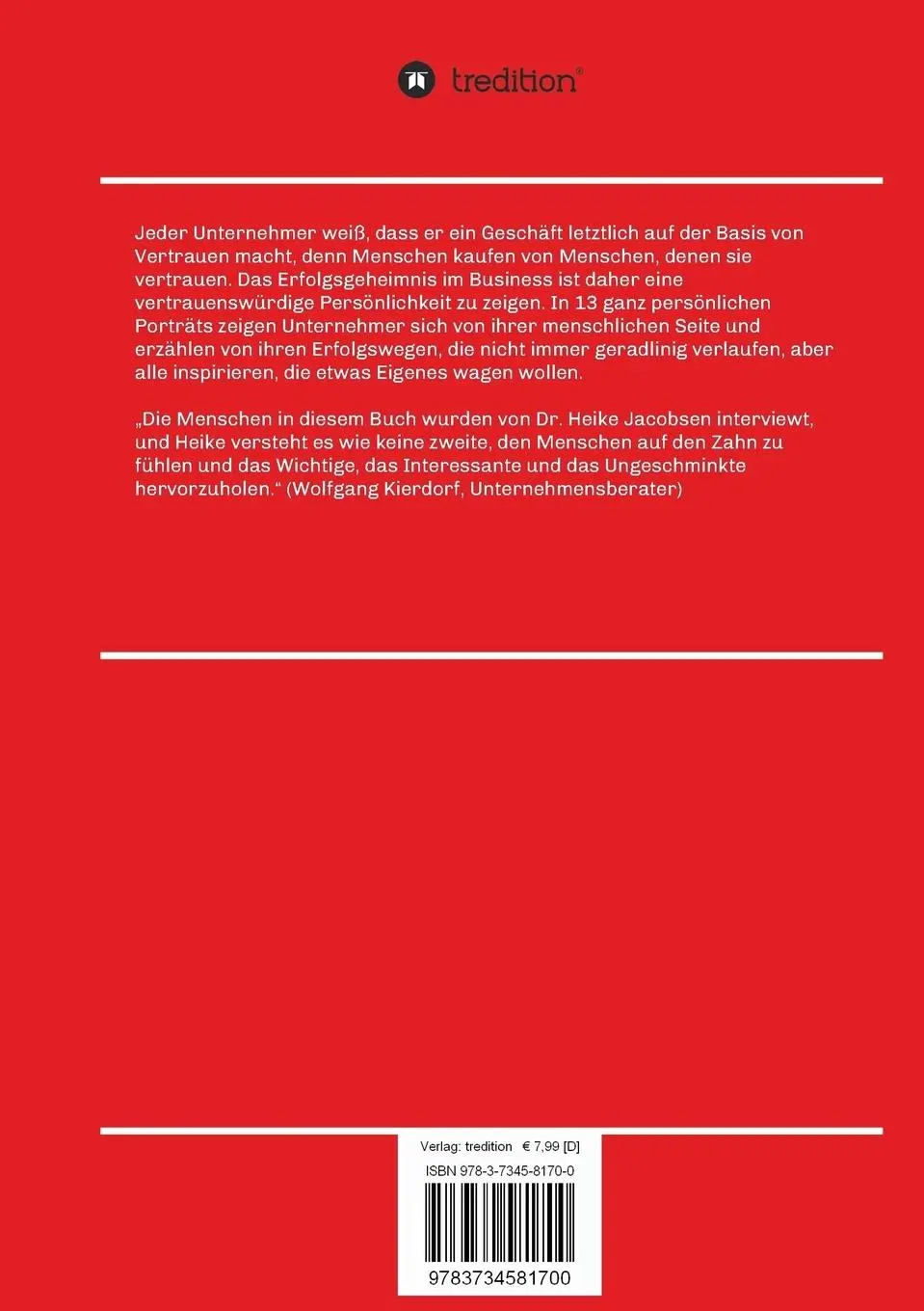 tredition®

Jeder Unternehmer weiß, dass er ein Geschäft letztlich auf der Basis von Vertrauen macht, denn Menschen kaufen von Menschen, denen sie vertrauen. Das Erfolgsgeheimnis im Business ist daher eine vertrauenswürdige Persönlichkeit zu zeigen. In 13 ganz persönlichen Porträts zeigen Unternehmer sich von ihrer menschlichen Seite und erzählen von ihren Erfolgswegen, die nicht immer geradlinig verlaufen, aber alle inspirieren, die etwas Eigenes wagen wollen.

„Die Menschen in diesem Buch wurden von Dr. Heike Jacobsen interviewt, und Heike versteht es wie keine zweite, den Menschen auf den Zahn zu fühlen und das Wichtige, das Interessante und das Ungeschminkte hervorzuholen.“ (Wolfgang Kierdorf, Unternehmensberater)

Verlag: tredition € 7,99 [D]
ISBN 978-3-7345-8170-0
9783734581700